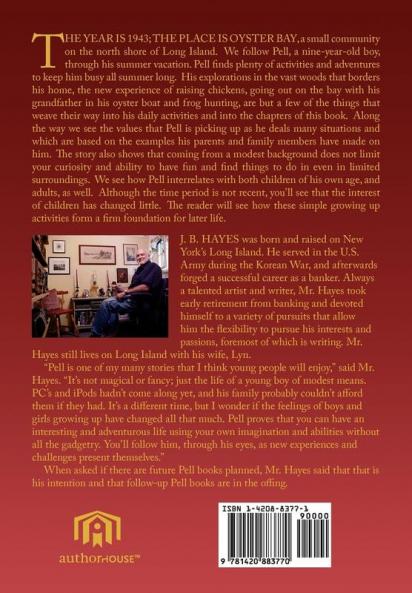 THE YEAR IS 1943; THE PLACE IS OYSTER BAY, a small community on the north shore of Long Island. We follow Pell, a nine-year-old boy, through his summer vacation. Pell finds plenty of activities and adventures to keep him busy all summer long. His explorations in the vast woods that borders his home, the new experience of raising chickens, going out on the bay with his grandfather in his oyster boat and frog hunting, are but a few of the things that weave their way into his daily activities and into the chapters of this book. Along the way we see the values that Pell is picking up as he deals many situations and which are based on the examples his parents and family members have made on him. The story also shows that coming from a modest background does not limit your curiosity and ability to have fun and find things to do in even in limited surroundings. We see how Pell interrelates with both children of his own age, and adults, as well. Although the time period is not recent, you'll see that the interest of children has changed little. The reader will see how these simple growing up activities form a firm foundation for later life.

J. B. HAYES was born and raised on New York's Long Island. He served in the U.S. Army during the Korean War, and afterwards forged a successful career as a banker. Always a talented artist and writer, Mr. Hayes took early retirement from banking and devoted himself to a variety of pursuits that allow him the flexibility to pursue his interests and passions, foremost of which is writing. Mr. Hayes still lives on Long Island with his wife, Lyn.

"Pell is one of my many stories that I think young people will enjoy," said Mr. Hayes. "It's not magical or fancy; just the life of a young boy of modest means. PC's and iPods hadn't come along yet, and his family probably couldn't afford them if they had. It's a different time, but I wonder if the feelings of boys and girls growing up have changed all that much. Pell proves that you can have an interesting and adventurous life using your own imagination and abilities without all the gadgetry. You'll follow him, through his eyes, as new experiences and challenges present themselves."

When asked if there are future Pell books planned, Mr. Hayes said that that is his intention and that follow-up Pell books are in the offing.

authorHOUSE™

ISBN 1-4208-8377-1

90000

9 781420 883770